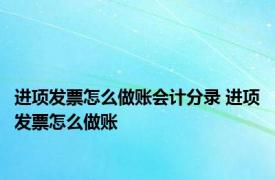 进项发票怎么做账会计分录 进项发票怎么做账